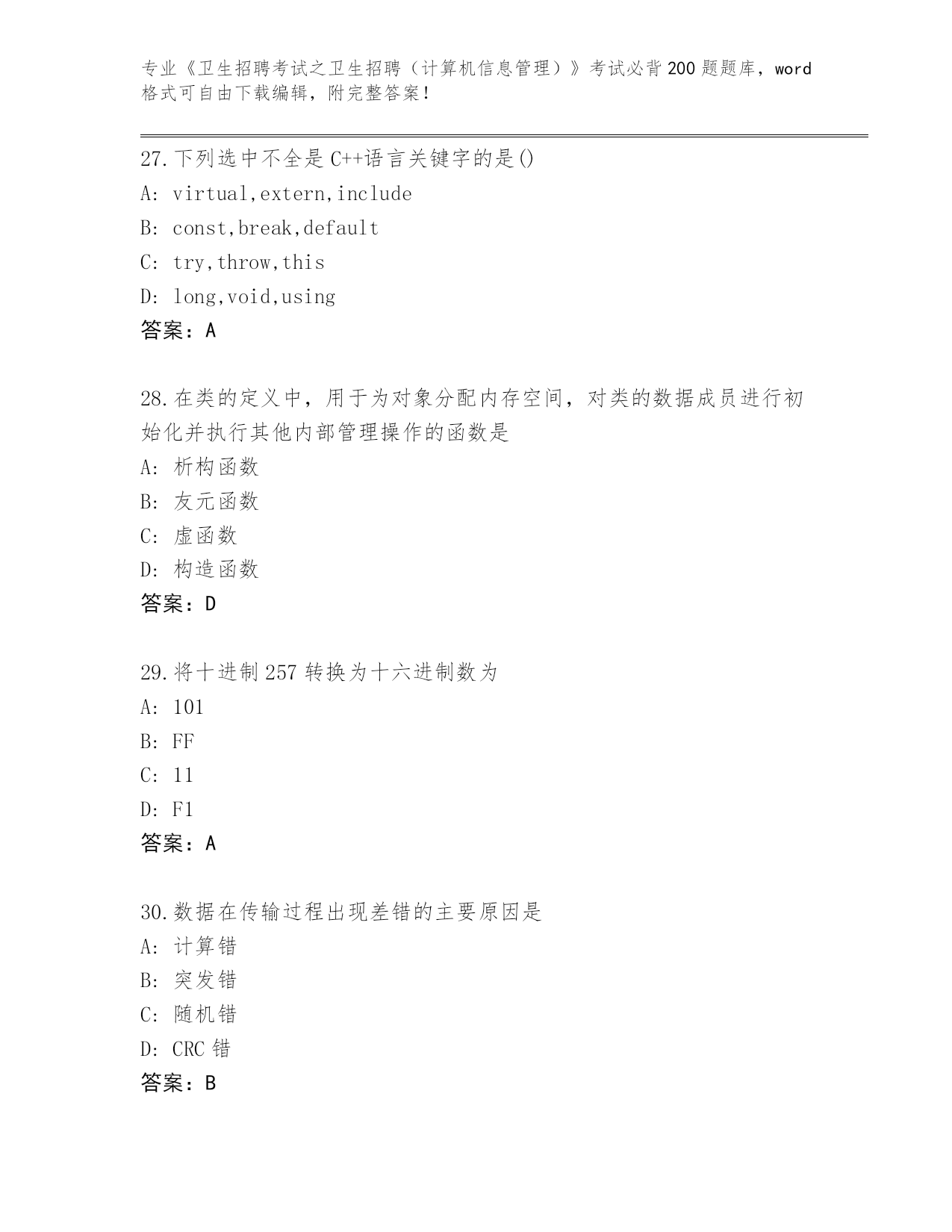 专业《卫生招聘考试之卫生招聘（计算机信息管理）》考试必背200题题库，word格式可自由下载编辑，附完整答案！

27.下列选中不全是C++语言关键字的是()
A: virtual,extern,include
B: const,break,default
C: try,throw,this
D: long,void,using
答案：A

28.在类的定义中，用于为对象分配内存空间，对类的数据成员进行初始化并执行其他内部管理操作的函数是
A: 析构函数
B: 友元函数
C: 虚函数
D: 构造函数
答案：D

29.将十进制257转换为十六进制数为
A: 101
B: FF
C: 11
D: F1
答案：A

30.数据在传输过程出现差错的主要原因是
A: 计算错
B: 突发错
C: 随机错
D: CRC错
答案：B